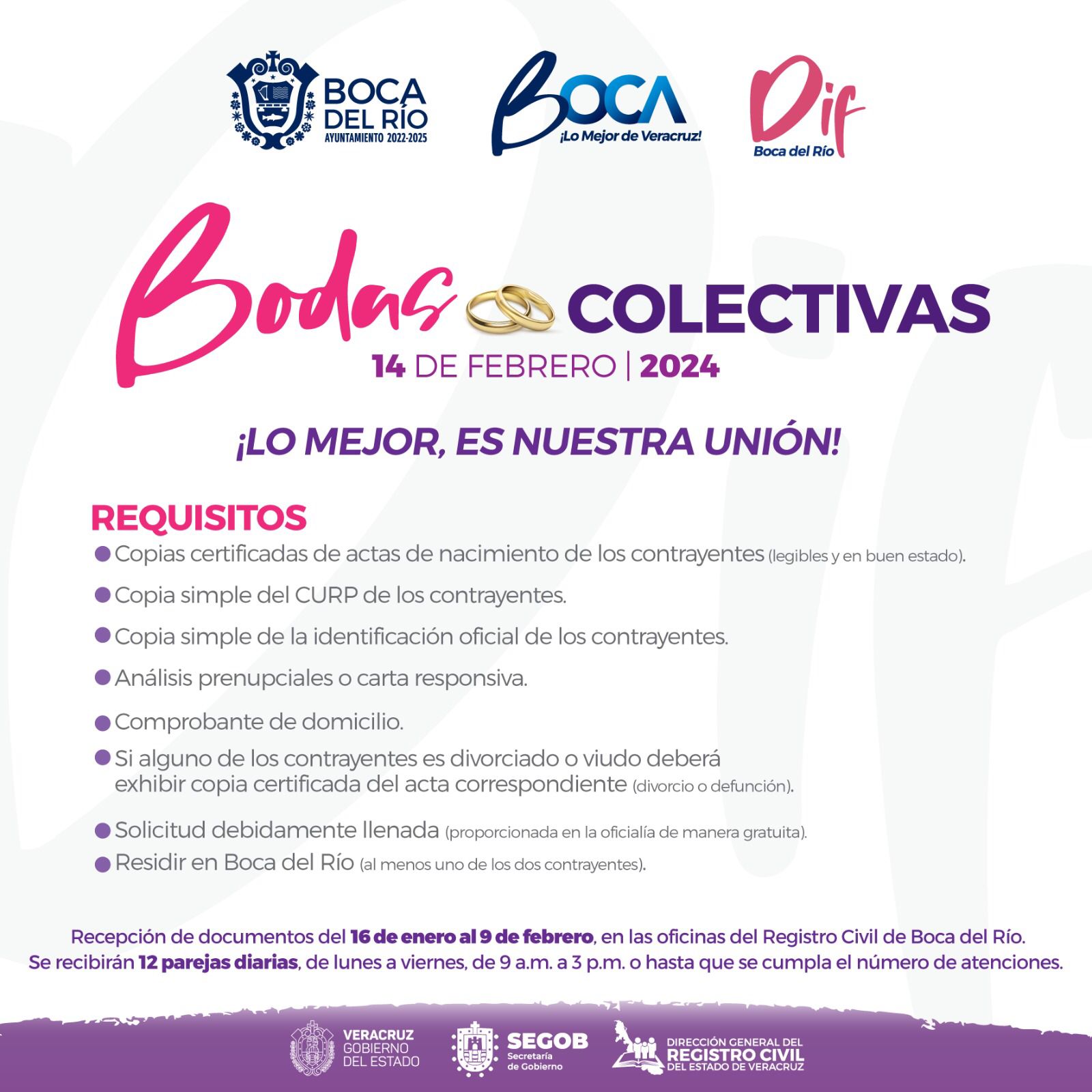 BOCA DEL RÍO
AYUNTAMIENTO 2022-2025

BOCA
¡Lo Mejor de Veracruz!

Dif
Boca del Río

Bodas COLECTIVAS
14 DE FEBRERO | 2024

¡LO MEJOR, ES NUESTRA UNIÓN!

REQUISITOS
Copias certificadas de actas de nacimiento de los contrayentes (legibles y en buen estado).
Copia simple del CURP de los contrayentes.
Copia simple de la identificación oficial de los contrayentes.
Análisis prenupciales o carta responsiva.
Comprobante de domicilio.
Si alguno de los contrayentes es divorciado o viudo deberá exhibir copia certificada del acta correspondiente (divorcio o defunción).
Solicitud debidamente llenada (proporcionada en la oficialía de manera gratuita).
Residir en Boca del Río (al menos uno de los dos contrayentes).

Recepción de documentos del 16 de enero al 9 de febrero, en las oficinas del Registro Civil de Boca del Río.
Se recibirán 12 parejas diarias, de lunes a viernes, de 9 a.m. a 3 p.m. o hasta que se cumpla el número de atenciones.

VERACRUZ GOBIERNO DEL ESTADO
SEGOB Secretaría de Gobierno
DIRECCIÓN GENERAL DEL REGISTRO CIVIL DEL ESTADO DE VERACRUZ